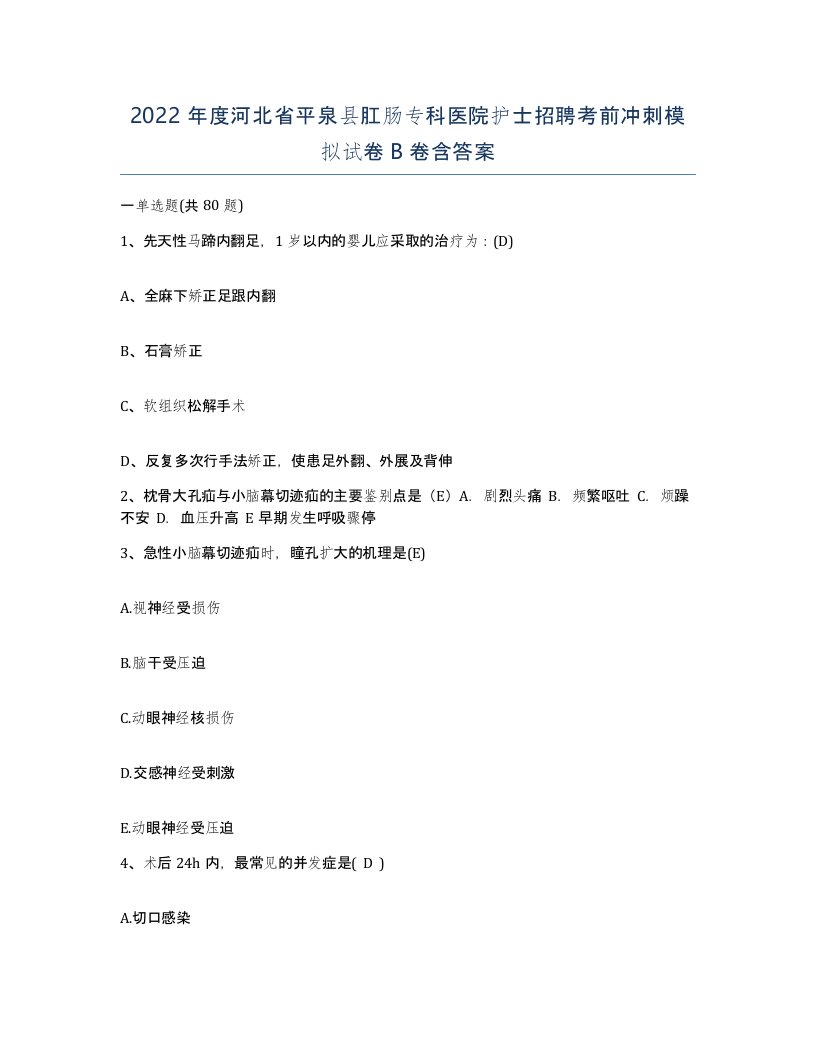 2022 年度河北省平泉县肛肠专科医院护士招聘考前冲刺模拟试卷 B 卷含答案

一单选题(共 80 题)

1、先天性马蹄内翻足，1 岁以内的婴儿应采取的治疗为：(D)

A、全麻下矫正足跟内翻

B、石膏矫正

C、软组织松解手术

D、反复多次行手法矫正，使患足外翻、外展及背伸

2、枕骨大孔疝与小脑幕切迹疝的主要鉴别点是（E）A. 剧烈头痛 B. 频繁呕吐 C. 烦躁不安 D. 血压升高 E 早期发生呼吸骤停

3、急性小脑幕切迹疝时，瞳孔扩大的机理是(E)

A.视神经受损伤

B.脑干受压迫

C.动眼神经核损伤

D.交感神经受刺激

E.动眼神经受压迫

4、术后 24h 内，最常见的并发症是( D )

A.切口感染